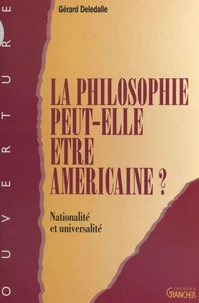 OUVERTURE

Gérard Deledalle

LA PHILOSOPHIE PEUT-ELLE ETRE AMERICAINE ?

Nationalité et universalité

JACQUES GRANCHER